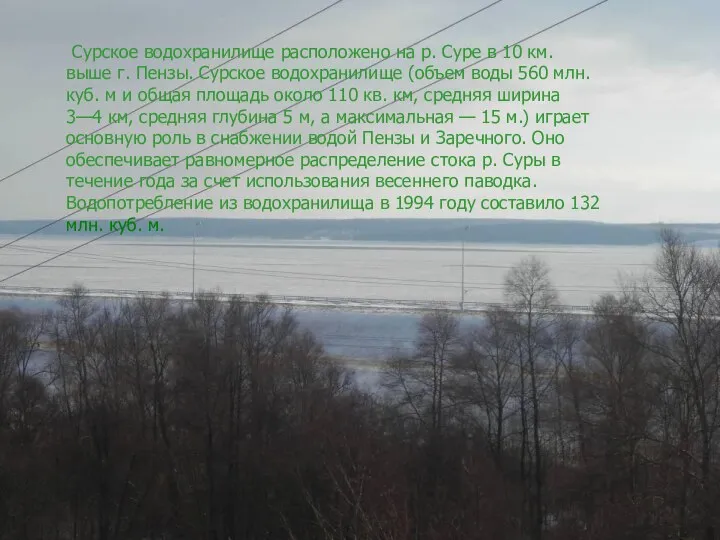 Сурское водохранилище расположено на р. Суре в 10 км. выше г. Пензы. Сурское водохранилище (объем воды 560 млн. куб. м и общая площадь около 110 кв. км, средняя ширина 3—4 км, средняя глубина 5 м, а максимальная — 15 м.) играет основную роль в снабжении водой Пензы и Заречного. Оно обеспечивает равномерное распределение стока р. Суры в течение года за счет использования весеннего паводка. Водопотребление из водохранилища в 1994 году составило 132 млн. куб. м.